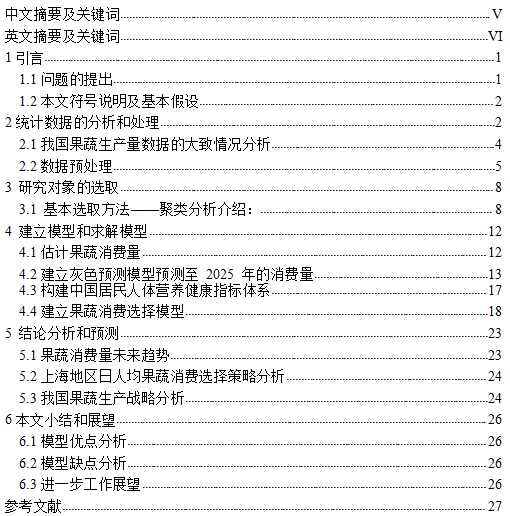 中文摘要及关键词 V
英文摘要及关键词 VI
1 引言 1
1.1 问题的提出 1
1.2 本文符号说明及基本假设 2
2 统计数据的分析和处理 2
2.1 我国果蔬生产量数据的大致情况分析 4
2.2 数据预处理 5
3 研究对象的选取 8
3.1 基本选取方法——聚类分析介绍： 8
4 建立模型和求解模型 12
4.1 估计果蔬消费量 12
4.2 建立灰色预测模型预测至 2025 年的消费量 13
4.3 构建中国居民人体营养健康指标体系 17
4.4 建立果蔬消费选择模型 18
5 结论分析和预测 23
5.1 果蔬消费量未来趋势 23
5.2 上海地区日人均果蔬消费选择策略分析 24
5.3 我国果蔬生产战略分析 24
6 本文小结和展望 26
6.1 模型优点分析 26
6.2 模型缺点分析 26
6.3 进一步工作展望 26
参考文献 27